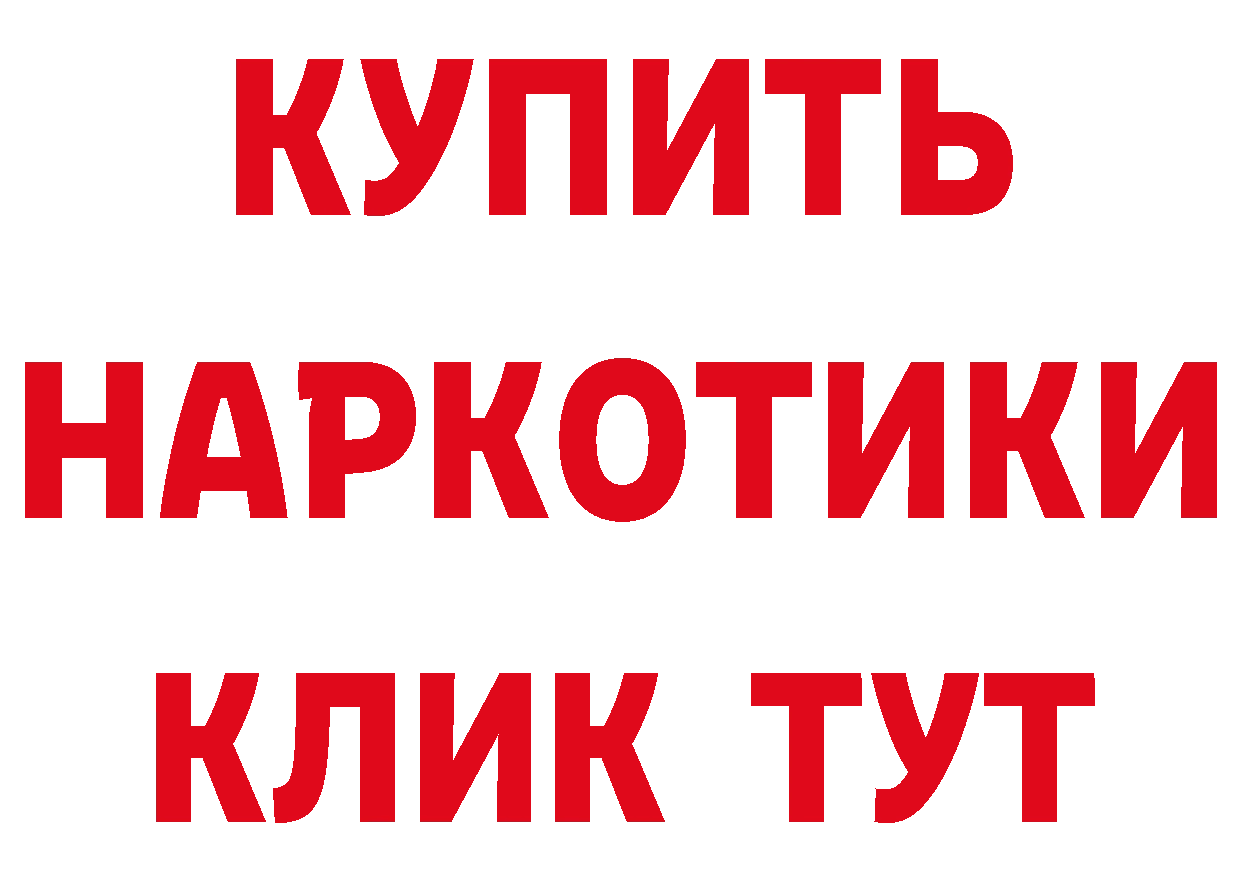 КУПИТЬ
НАРКОТИКИ
КЛИК ТУТ